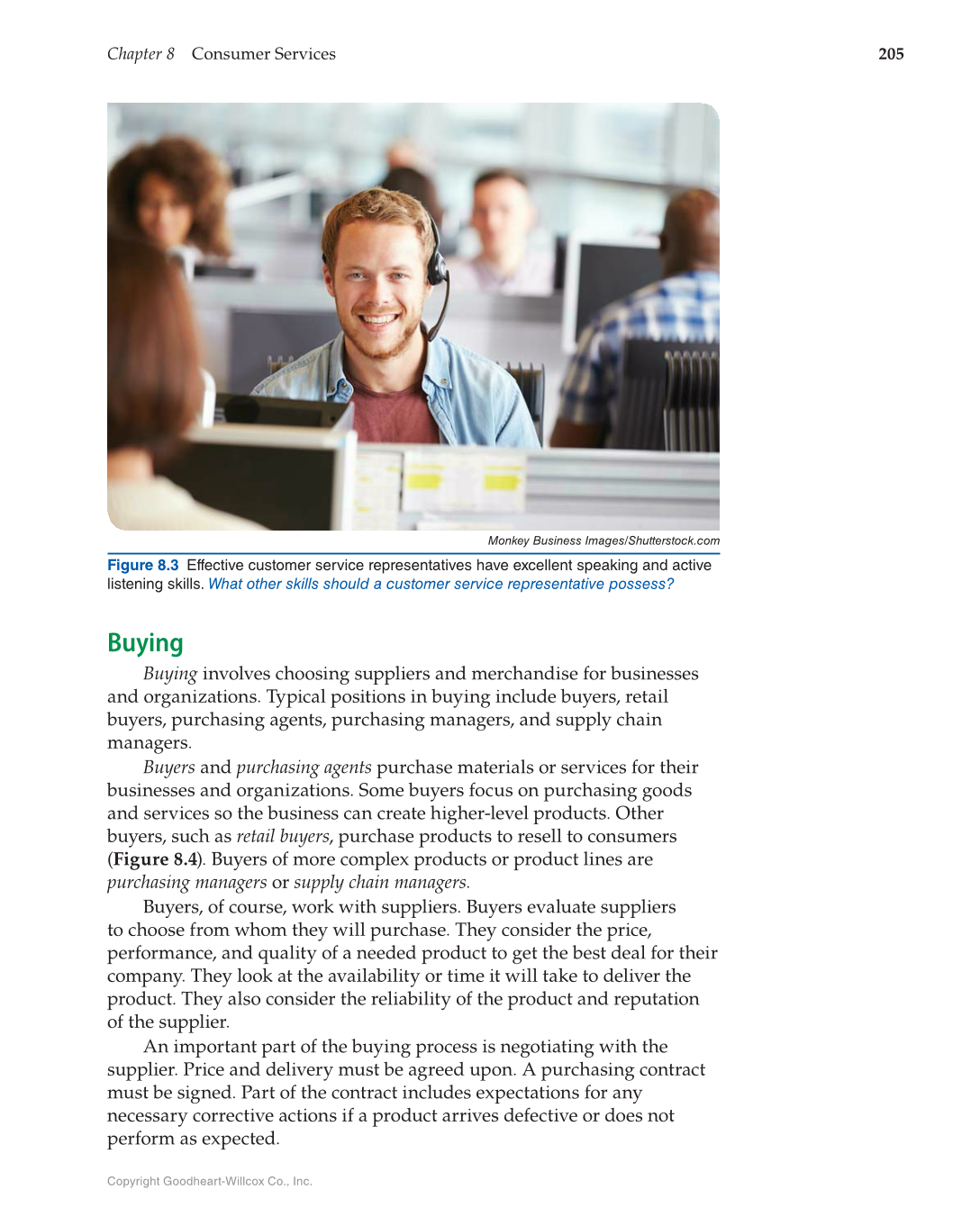 Chapter 8 Consumer Services

205

Monkey Business Images/Shutterstock.com

Figure 8.3 Effective customer service representatives have excellent speaking and active listening skills. What other skills should a customer service representative possess?

Buying

Buying involves choosing suppliers and merchandise for businesses and organizations. Typical positions in buying include buyers, retail buyers, purchasing agents, purchasing managers, and supply chain managers.

Buyers and purchasing agents purchase materials or services for their businesses and organizations. Some buyers focus on purchasing goods and services so the business can create higher-level products. Other buyers, such as retail buyers, purchase products to resell to consumers (Figure 8.4). Buyers of more complex products or product lines are purchasing managers or supply chain managers.

Buyers, of course, work with suppliers. Buyers evaluate suppliers to choose from whom they will purchase. They consider the price, performance, and quality of a needed product to get the best deal for their company. They look at the availability or time it will take to deliver the product. They also consider the reliability of the product and reputation of the supplier.

An important part of the buying process is negotiating with the supplier. Price and delivery must be agreed upon. A purchasing contract must be signed. Part of the contract includes expectations for any necessary corrective actions if a product arrives defective or does not perform as expected.

Copyright Goodheart-Willcox Co., Inc.